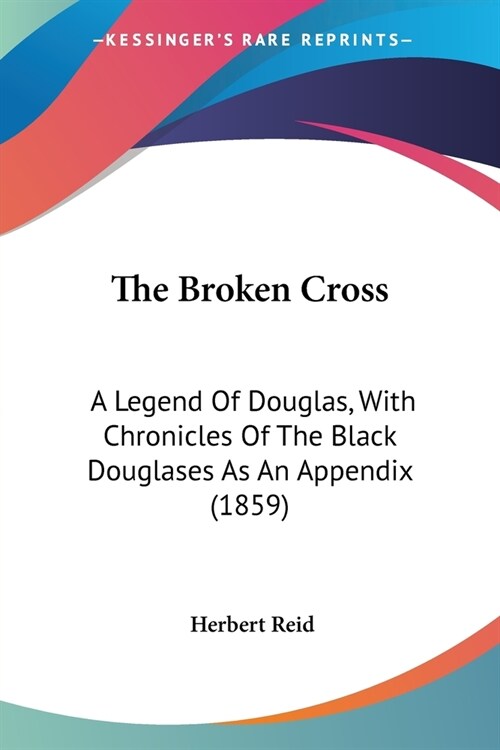 —KESSINGER'S RARE REPRINTS—

The Broken Cross

A Legend Of Douglas, With Chronicles Of The Black Douglases As An Appendix (1859)

Herbert Reid